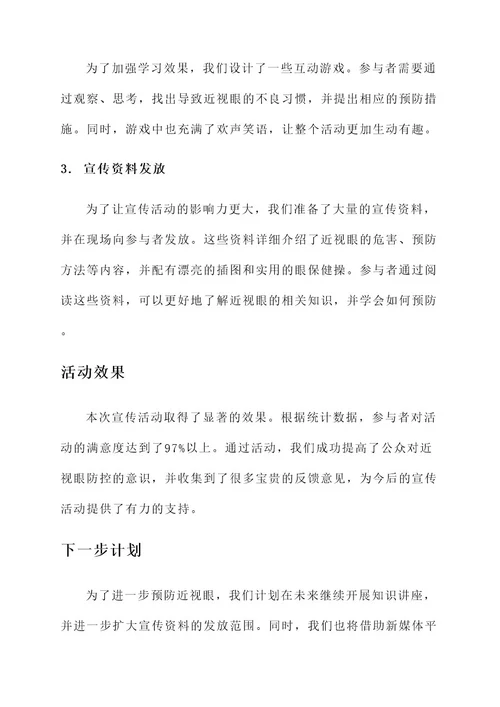 为了加强学习效果，我们设计了一些互动游戏。参与者需要通过观察、思考，找出导致近视眼的不良习惯，并提出相应的预防措施。同时，游戏中也充满了欢声笑语，让整个活动更加生动有趣。

3. 宣传资料发放

为了让宣传活动的影响力更大，我们准备了大量的宣传资料，并在现场向参与者发放。这些资料详细介绍了近视眼的危害、预防方法等内容，并配有漂亮的插图和实用的眼保健操。参与者通过阅读这些资料，可以更好地了解近视眼的相关知识，并学会如何预防。

活动效果

本次宣传活动取得了显著的效果。根据统计数据，参与者对活动的满意度达到了97%以上。通过活动，我们成功提高了公众对近视眼防控的意识，并收集到了很多宝贵的反馈意见，为今后的宣传活动提供了有力的支持。

下一步计划

为了进一步预防近视眼，我们计划在未来继续开展知识讲座，并进一步扩大宣传资料的发放范围。同时，我们也将借助新媒体平